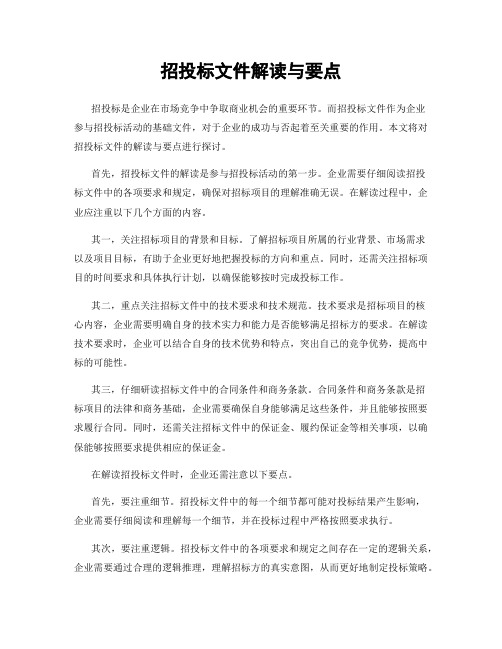 招投标文件解读与要点

招投标是企业在市场竞争中争取商业机会的重要环节。而招投标文件作为企业参与招投标活动的基础文件，对于企业的成功与否起着至关重要的作用。本文将对招投标文件的解读与要点进行探讨。

首先，招投标文件的解读是参与招投标活动的第一步。企业需要仔细阅读招投标文件中的各项要求和规定，确保对招标项目的理解准确无误。在解读过程中，企业应注重以下几个方面的内容。

其一，关注招标项目的背景和目标。了解招标项目所属的行业背景、市场需求以及项目目标，有助于企业更好地把握投标的方向和重点。同时，还需关注招标项目的时间要求和具体执行计划，以确保能够按时完成投标工作。

其二，重点关注招标文件中的技术要求和技术规范。技术要求是招标项目的核心内容，企业需要明确自身的技术实力和能力是否能够满足招标方的要求。在解读技术要求时，企业可以结合自身的技术优势和特点，突出自己的竞争优势，提高中标的可能性。

其三，仔细研读招标文件中的合同条件和商务条款。合同条件和商务条款是招标项目的法律和商务基础，企业需要确保自身能够满足这些条件，并且能够按照要求履行合同。同时，还需关注招标文件中的保证金、履约保证金等相关事项，以确保能够按照要求提供相应的保证金。

在解读招投标文件时，企业还需注意以下要点。

首先，要注重细节。招投标文件中的每一个细节都可能对投标结果产生影响，企业需要仔细阅读和理解每一个细节，并在投标过程中严格按照要求执行。

其次，要注重逻辑。招投标文件中的各项要求和规定之间存在一定的逻辑关系，企业需要通过合理的逻辑推理，理解招标方的真实意图，从而更好地制定投标策略。